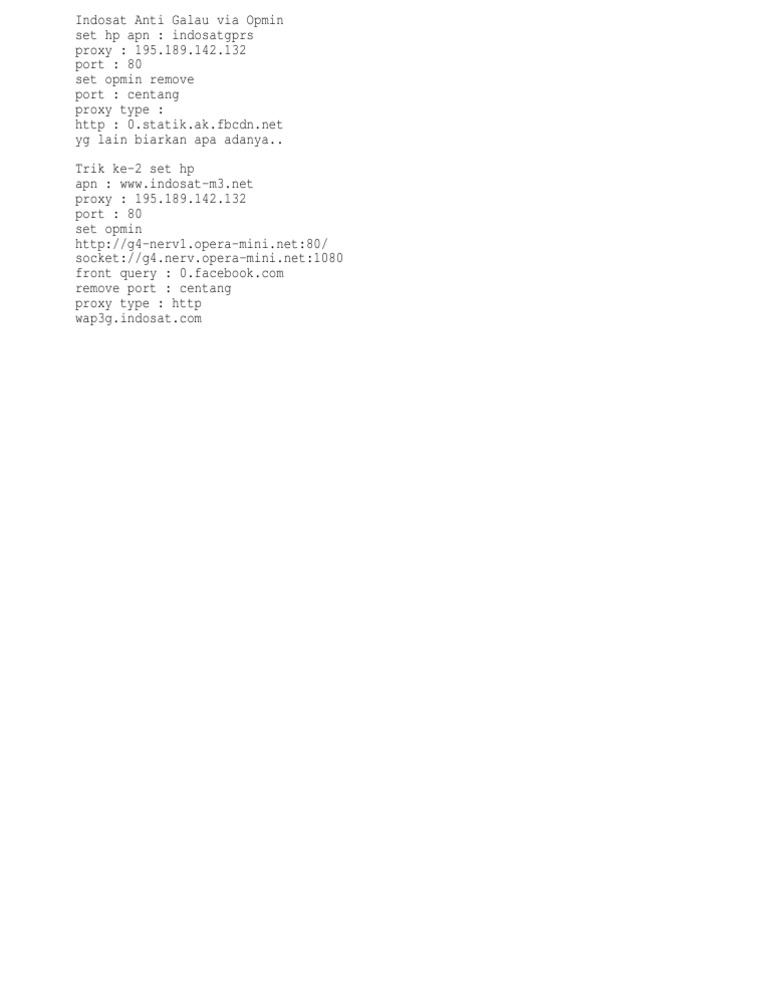 Indosat Anti Galau via Opmin
set hp apn : indosatgprs
proxy : 195.189.142.132
port : 80
set opmin remove
port : centang
proxy type :
http : 0.statik.ak.fbcdn.net
yg lain biarkan apa adanya..

Trik ke-2 set hp
apn : www.indosat-m3.net
proxy : 195.189.142.132
port : 80
set opmin
http://g4-nerv1.opera-mini.net:80/
socket://g4.nerv.opera-mini.net:1080
front query : 0.facebook.com
remove port : centang
proxy type : http
wap3g.indosat.com